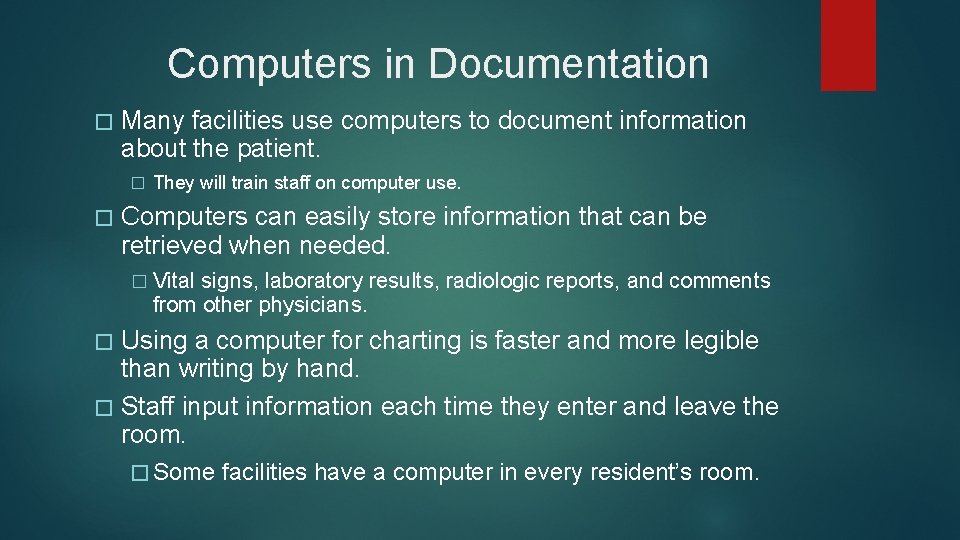 Computers in Documentation

� Many facilities use computers to document information about the patient.

� They will train staff on computer use.

� Computers can easily store information that can be retrieved when needed.

� Vital signs, laboratory results, radiologic reports, and comments from other physicians.

� Using a computer for charting is faster and more legible than writing by hand.

� Staff input information each time they enter and leave the room.

� Some facilities have a computer in every resident's room.